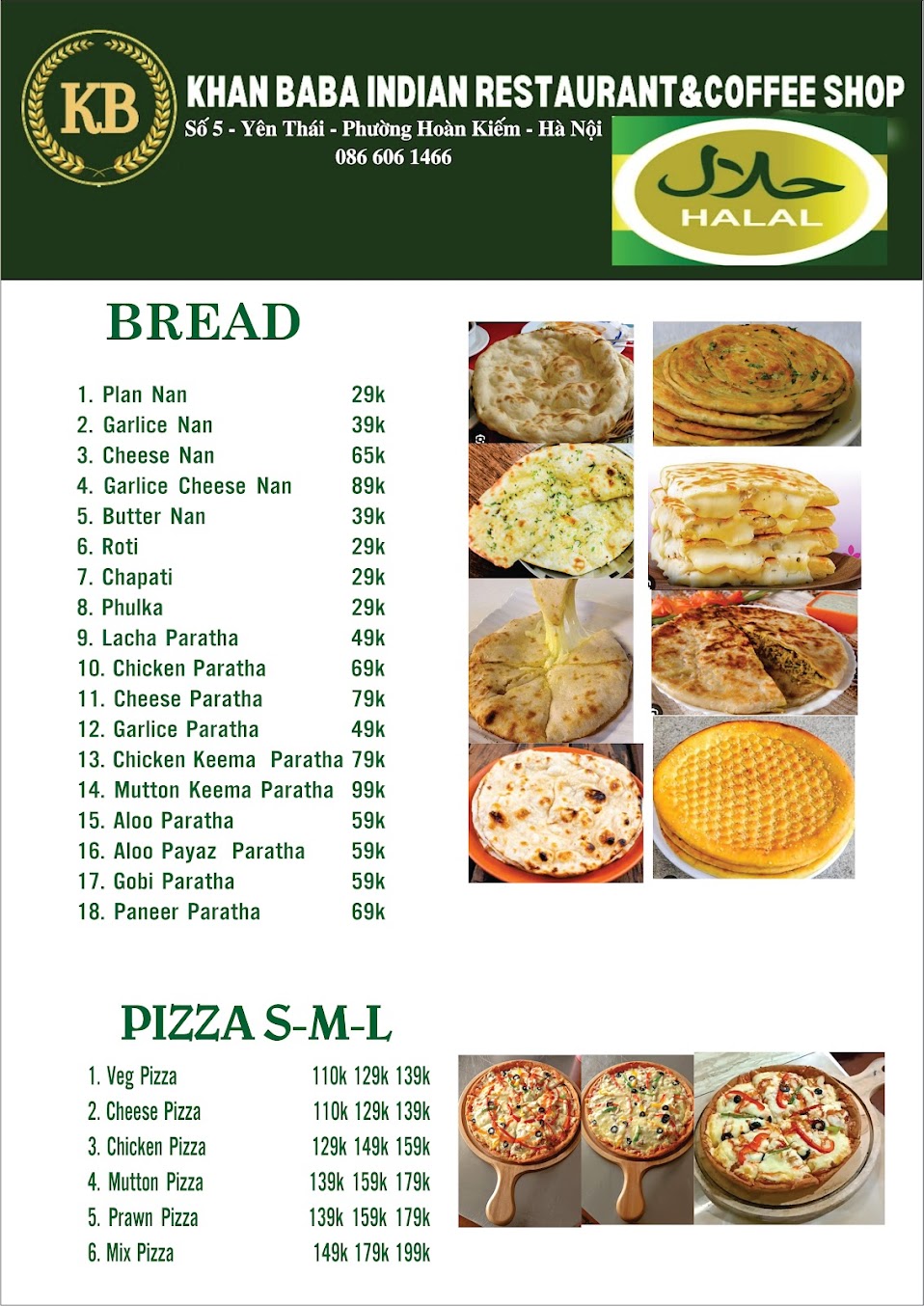 KB

KHAN BABA INDIAN RESTAURANT&COFFEE SHOP

Số 5 - Yên Thái - Phường Hoàn Kiếm - Hà Nội

086 606 1466

حلال
HALAL

BREAD

1. Plan Nan 29k
2. Garlice Nan 39k
3. Cheese Nan 65k
4. Garlice Cheese Nan 89k
5. Butter Nan 39k
6. Roti 29k
7. Chapati 29k
8. Phulka 29k
9. Lacha Paratha 49k
10. Chicken Paratha 69k
11. Cheese Paratha 79k
12. Garlice Paratha 49k
13. Chicken Keema Paratha 79k
14. Mutton Keema Paratha 99k
15. Aloo Paratha 59k
16. Aloo Payaz Paratha 59k
17. Gobi Paratha 59k
18. Paneer Paratha 69k

PIZZA S-M-L

1. Veg Pizza 110k 129k 139k
2. Cheese Pizza 110k 129k 139k
3. Chicken Pizza 129k 149k 159k
4. Mutton Pizza 139k 159k 179k
5. Prawn Pizza 139k 159k 179k
6. Mix Pizza 149k 179k 199k